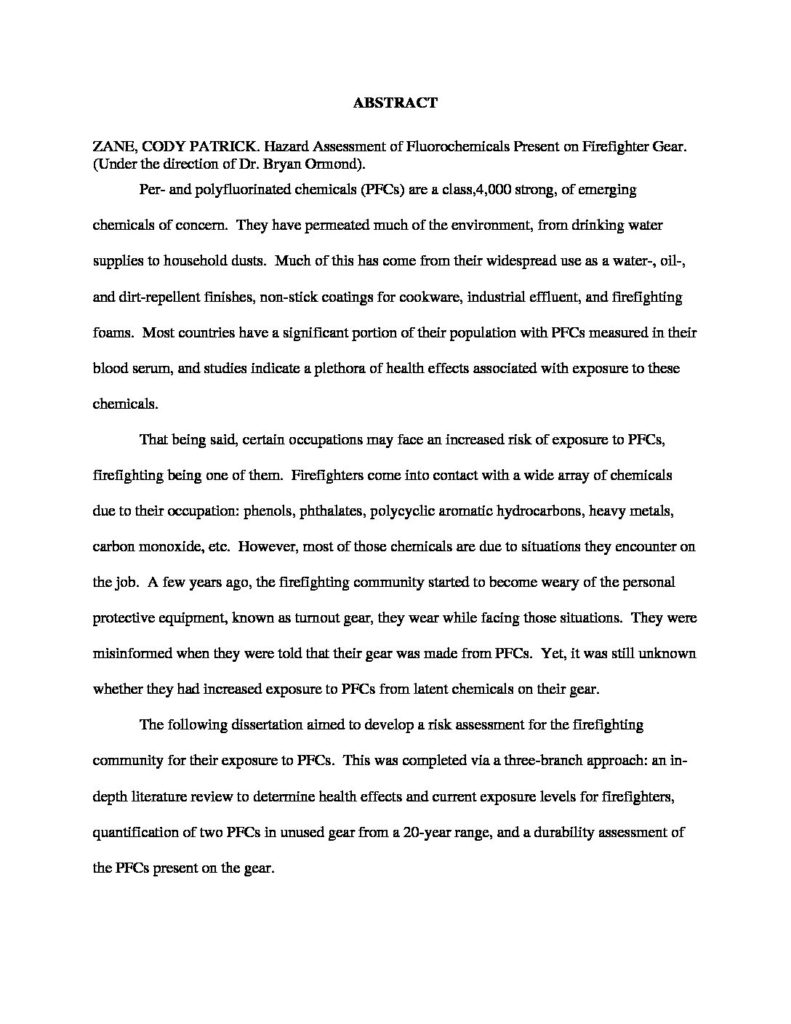 ABSTRACT

ZANE, CODY PATRICK. Hazard Assessment of Fluorochemicals Present on Firefighter Gear. (Under the direction of Dr. Bryan Ormond).

Per- and polyfluorinated chemicals (PFCs) are a class,4,000 strong, of emerging chemicals of concern. They have permeated much of the environment, from drinking water supplies to household dusts. Much of this has come from their widespread use as a water-, oil-, and dirt-repellent finishes, non-stick coatings for cookware, industrial effluent, and firefighting foams. Most countries have a significant portion of their population with PFCs measured in their blood serum, and studies indicate a plethora of health effects associated with exposure to these chemicals.

That being said, certain occupations may face an increased risk of exposure to PFCs, firefighting being one of them. Firefighters come into contact with a wide array of chemicals due to their occupation: phenols, phthalates, polycyclic aromatic hydrocarbons, heavy metals, carbon monoxide, etc. However, most of those chemicals are due to situations they encounter on the job. A few years ago, the firefighting community started to become weary of the personal protective equipment, known as turnout gear, they wear while facing those situations. They were misinformed when they were told that their gear was made from PFCs. Yet, it was still unknown whether they had increased exposure to PFCs from latent chemicals on their gear.

The following dissertation aimed to develop a risk assessment for the firefighting community for their exposure to PFCs. This was completed via a three-branch approach: an in-depth literature review to determine health effects and current exposure levels for firefighters, quantification of two PFCs in unused gear from a 20-year range, and a durability assessment of the PFCs present on the gear.